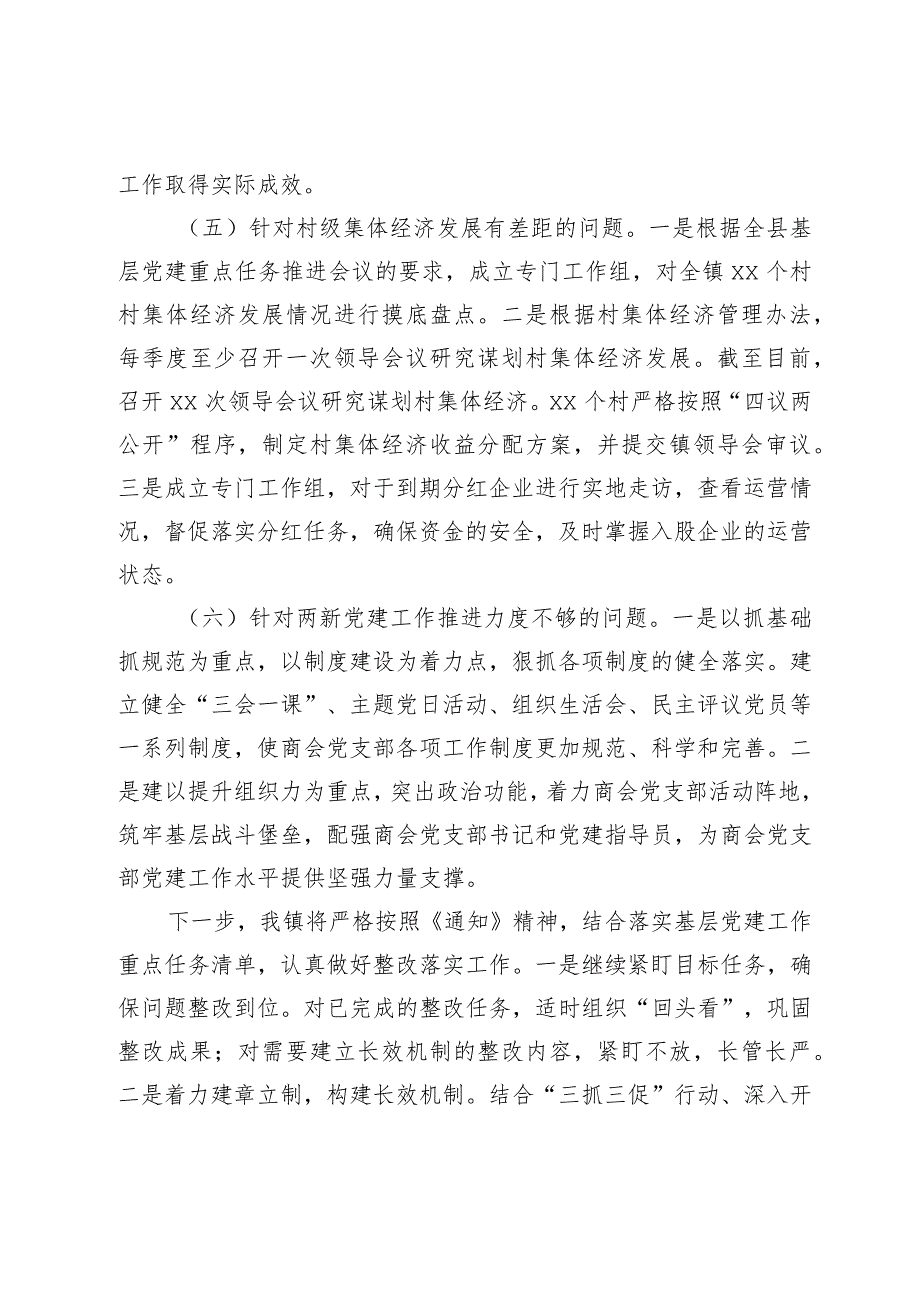 工作取得实际成效。

（五）针对村级集体经济发展有差距的问题。一是根据全县基层党建重点任务推进会议的要求，成立专门工作组，对全镇XX个村村集体经济发展情况进行摸底盘点。二是根据村集体经济管理办法，每季度至少召开一次领导会议研究谋划村集体经济发展。截至目前，召开XX次领导会议研究谋划村集体经济。XX个村严格按照“四议两公开”程序，制定村集体经济收益分配方案，并提交镇领导会审议。三是成立专门工作组，对于到期分红企业进行实地走访，查看运营情况，督促落实分红任务，确保资金的安全，及时掌握入股企业的运营状态。

（六）针对两新党建工作推进力度不够的问题。一是以抓基础抓规范为重点，以制度建设为着力点，狠抓各项制度的健全落实。建立健全“三会一课”、主题党日活动、组织生活会、民主评议党员等一系列制度，使商会党支部各项工作制度更加规范、科学和完善。二是建以提升组织力为重点，突出政治功能，着力商会党支部活动阵地，筑牢基层战斗堡垒，配强商会党支部书记和党建指导员，为商会党支部党建工作水平提供坚强力量支撑。

下一步，我镇将严格按照《通知》精神，结合落实基层党建工作重点任务清单，认真做好整改落实工作。一是继续紧盯目标任务，确保问题整改到位。对已完成的整改任务，适时组织“回头看”，巩固整改成果；对需要建立长效机制的整改内容，紧盯不放，长管长严。二是着力建章立制，构建长效机制。结合“三抓三促”行动、深入开